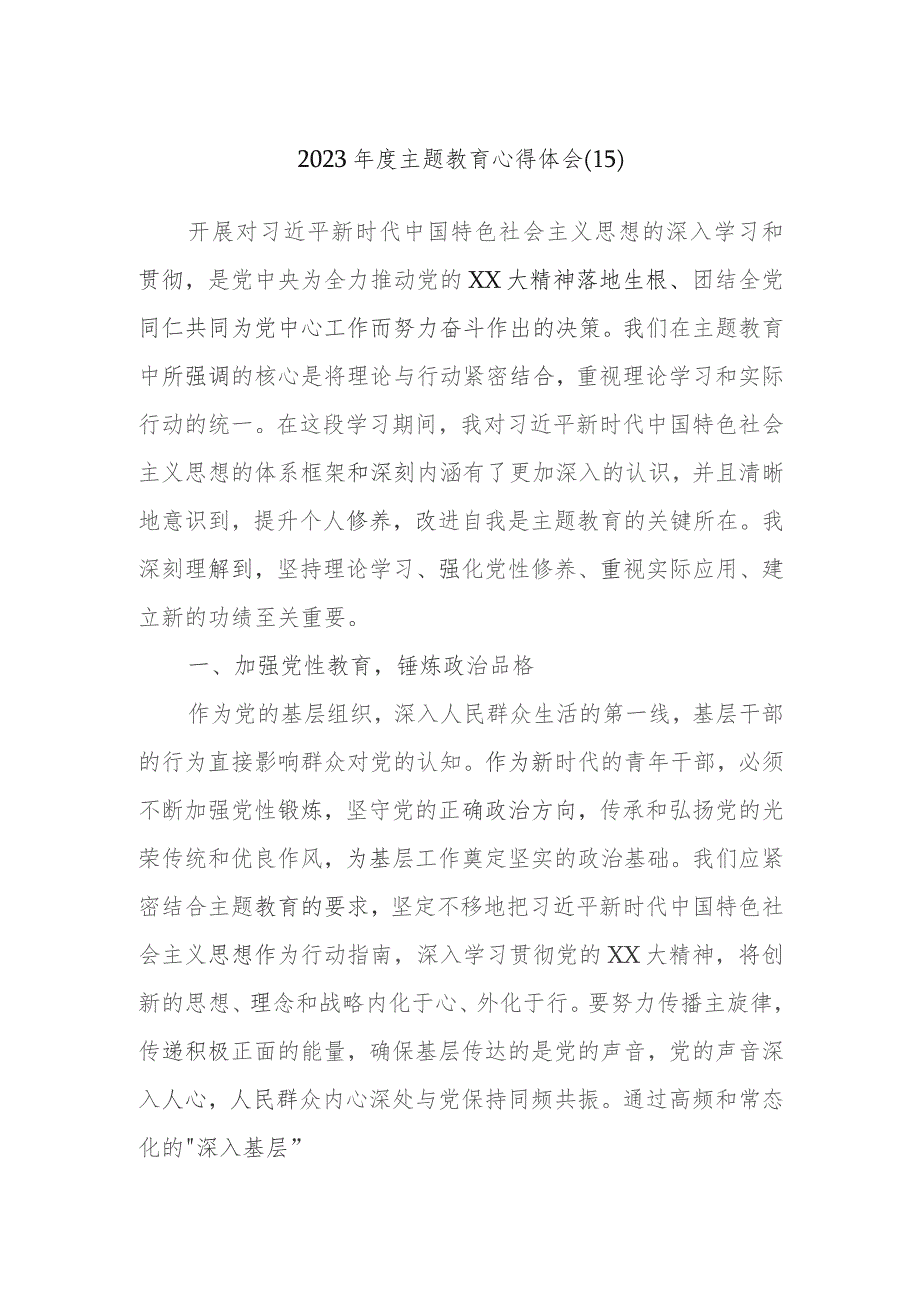 2023年度主题教育心得体会(15)

开展对习近平新时代中国特色社会主义思想的深入学习和贯彻，是党中央为全力推动党的XX大精神落地生根、团结全党同仁共同为党中心工作而努力奋斗作出的决策。我们在主题教育中所强调的核心是将理论与行动紧密结合，重视理论学习和实际行动的统一。在这段学习期间，我对习近平新时代中国特色社会主义思想的体系框架和深刻内涵有了更加深入的认识，并且清晰地意识到，提升个人修养，改进自我是主题教育的关键所在。我深刻理解到，坚持理论学习、强化党性修养、重视实际应用、建立新的功绩至关重要。

一、加强党性教育，锤炼政治品格

作为党的基层组织，深入人民群众生活的第一线，基层干部的行为直接影响群众对党的认知。作为新时代的青年干部，必须不断加强党性锻炼，坚守党的正确政治方向，传承和弘扬党的光荣传统和优良作风，为基层工作奠定坚实的政治基础。我们应紧密结合主题教育的要求，坚定不移地把习近平新时代中国特色社会主义思想作为行动指南，深入学习贯彻党的XX大精神，将创新的思想、理念和战略内化于心、外化于行。要努力传播主旋律，传递积极正面的能量，确保基层传达的是党的声音，党的声音深入人心，人民群众内心深处与党保持同频共振。通过高频和常态化的"深入基层”